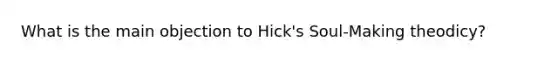 What is the main objection to Hick's Soul-Making theodicy?